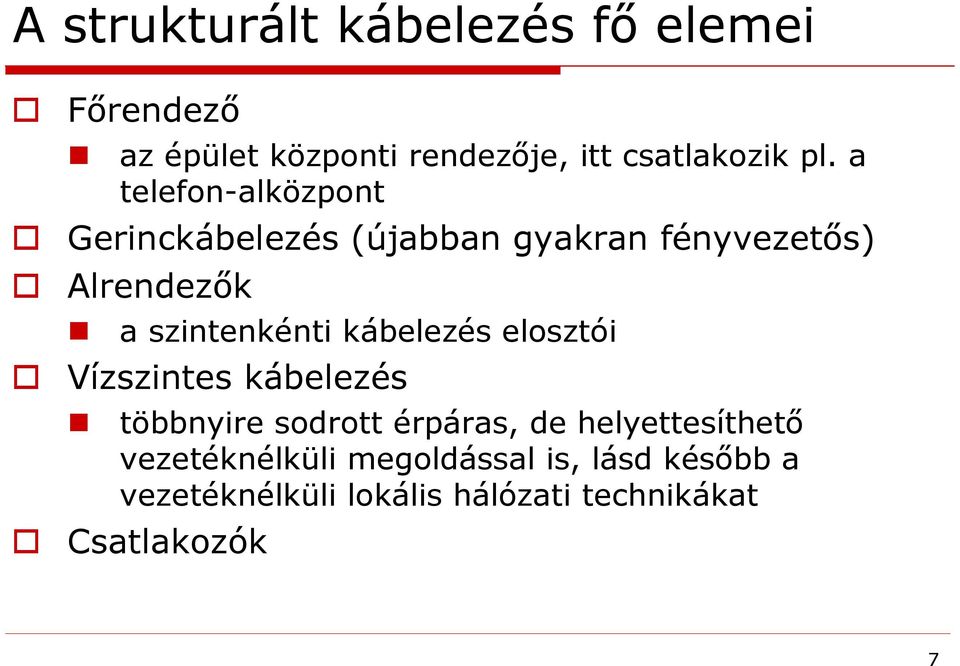 A strukturált kábelezés fő elemei

Főrendező

az épület központi rendezője, itt csatlakozik pl. a telefon-alközpont

Gerinckábelezés (újabban gyakran fényvezetős)

Alrendezők

a szintenkénti kábelezés elosztói

Vízszintes kábelezés

többnyire sodrott érpáras, de helyettesíthető vezetéknélküli megoldással is, lásd később a vezetéknélküli lokális hálózati technikákat

Csatlakozók

7